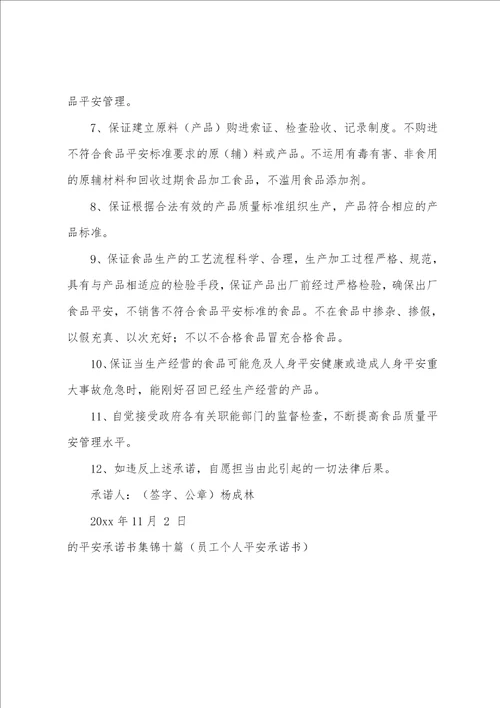 品平安管理。

7、保证建立原料（产品）购进索证、检查验收、记录制度。不购进不符合食品平安标准要求的原（辅）料或产品。不运用有毒有害、非食用的原辅材料和回收过期食品加工食品，不滥用食品添加剂。

8、保证根据合法有效的产品质量标准组织生产，产品符合相应的产品标准。

9、保证食品生产的工艺流程科学、合理，生产加工过程严格、规范，具有与产品相适应的检验手段，保证产品出厂前经过严格检验，确保出厂食品平安，不销售不符合食品平安标准的食品。不在食品中掺杂、掺假，以假充真、以次充好；不以不合格食品冒充合格食品。

10、保证当生产经营的食品可能危及人身平安健康或造成人身平安重大事故危急时，能刚好召回已经生产经营的产品。

11、自觉接受政府各有关职能部门的监督检查，不断提高食品质量平安管理水平。

12、如违反上述承诺，自愿担当由此引起的一切法律后果。

承诺人：（签字、公章）杨成林

20xx 年 11 月 2 日

的平安承诺书集锦十篇（员工个人平安承诺书）